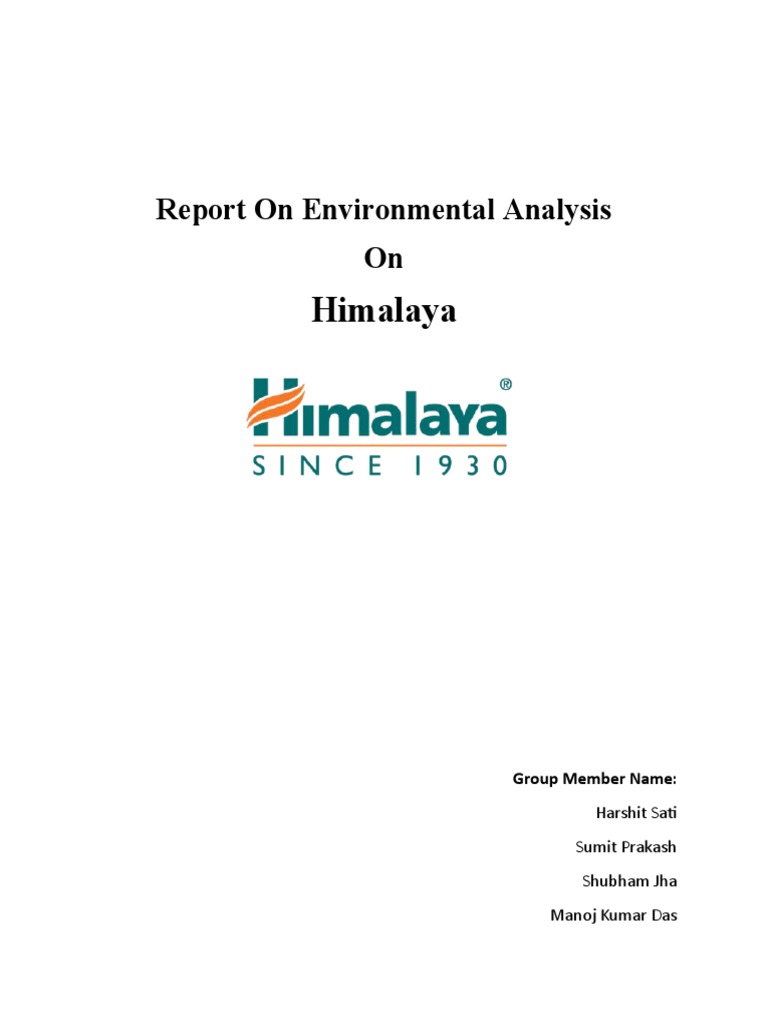 Report On Environmental Analysis

On

Himalaya

Himalaya®
SINCE 1930

Group Member Name:

Harshit Sati

Sumit Prakash

Shubham Jha

Manoj Kumar Das